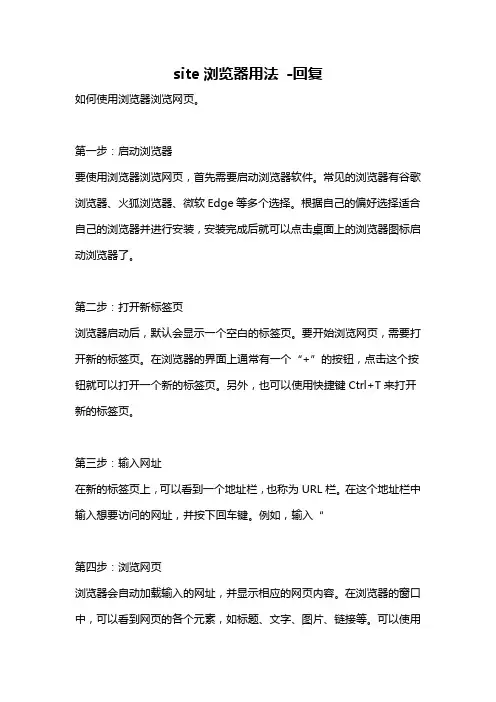 site 浏览器用法 -回复

如何使用浏览器浏览网页。

第一步：启动浏览器

要使用浏览器浏览网页，首先需要启动浏览器软件。常见的浏览器有谷歌浏览器、火狐浏览器、微软 Edge 等多个选择。根据自己的偏好选择适合自己的浏览器并进行安装，安装完成后就可以点击桌面上的浏览器图标启动浏览器了。

第二步：打开新标签页

浏览器启动后，默认会显示一个空白的标签页。要开始浏览网页，需要打开新的标签页。在浏览器的界面上通常有一个“+”的按钮，点击这个按钮就可以打开一个新的标签页。另外，也可以使用快捷键 Ctrl+T 来打开新的标签页。

第三步：输入网址

在新的标签页上，可以看到一个地址栏，也称为 URL 栏。在这个地址栏中输入想要访问的网址，并按下回车键。例如，输入“

第四步：浏览网页

浏览器会自动加载输入的网址，并显示相应的网页内容。在浏览器的窗口中，可以看到网页的各个元素，如标题、文字、图片、链接等。可以使用